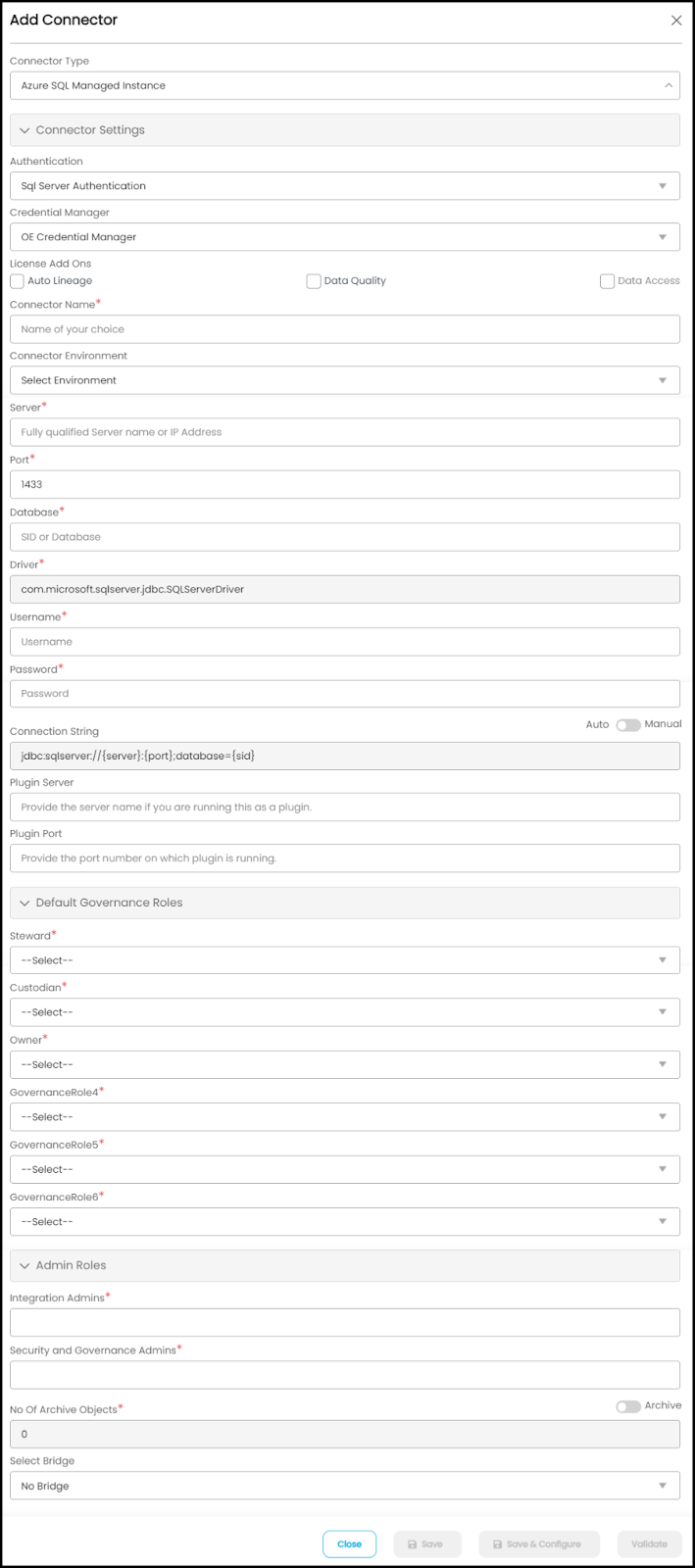 Add Connector

Connector Type

Azure SQL Managed Instance

Connector Settings

Authentication

Sql Server Authentication

Credential Manager

OE Credential Manager

License Add Ons

Auto Lineage

Data Quality

Data Access

Connector Name*

Name of your choice

Connector Environment

Select Environment

Server*

Fully qualified Server name or IP Address

Port*

1433

Database*

SID or Database

Driver*

com.microsoft.sqlserver.jdbc.SQLServerDriver

Username*

Username

Password*

Password

Connection String

Auto Manual

jdbc:sqlserver://{server}:{port};database={sid}

Plugin Server

Provide the server name if you are running this as a plugin.

Plugin Port

Provide the port number on which plugin is running.

Default Governance Roles

Steward*

--Select--

Custodian*

--Select--

Owner*

--Select--

GovernanceRole4*

--Select--

GovernanceRole5*

--Select--

GovernanceRole6*

--Select--

Admin Roles

Integration Admins*

Security and Governance Admins*

No Of Archive Objects*

Archive

0

Select Bridge

No Bridge

Close

Save

Save & Configure

Validate